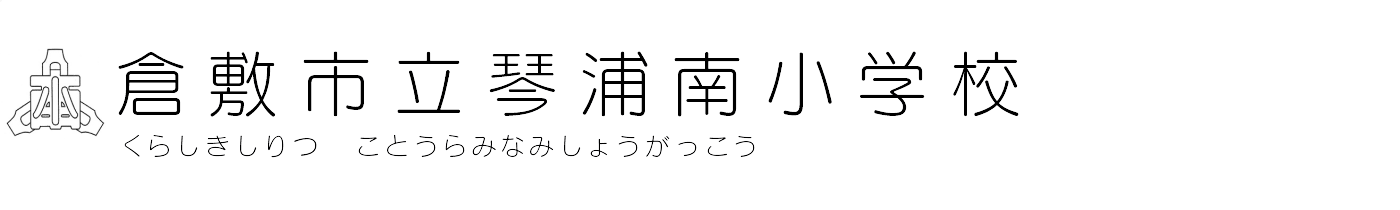 倉敷市立琴浦南小学校
くらしきしりつ　ことうらみなみしょうがっこう